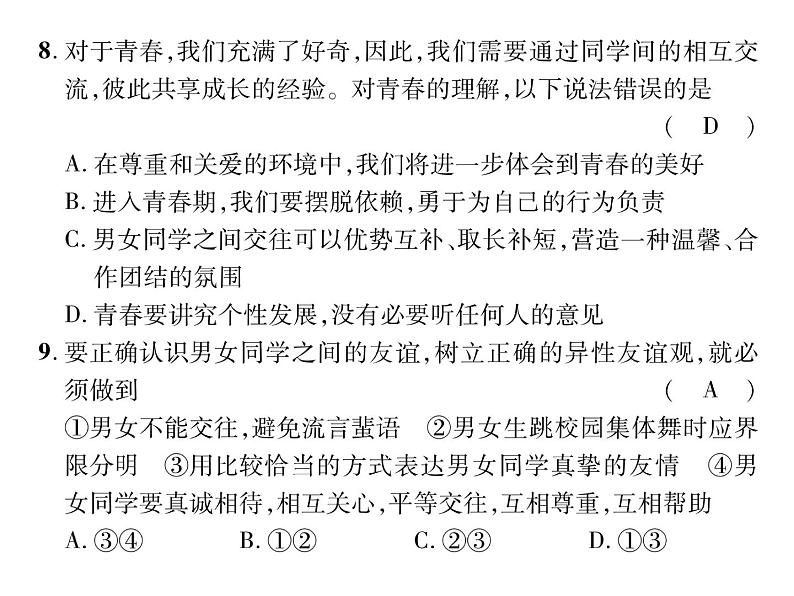 8. 对于青春,我们充满了好奇,因此,我们需要通过同学间的相互交流,彼此共享成长的经验。对青春的理解,以下说法错误的是 ( D )

A. 在尊重和关爱的环境中,我们将进一步体会到青春的美好

B. 进入青春期,我们要摆脱依赖,勇于为自己的行为负责

C. 男女同学之间交往可以优势互补、取长补短,营造一种温馨、合作团结的氛围

D. 青春要讲究个性发展,没有必要听任何人的意见

9. 要正确认识男女同学之间的友谊,树立正确的异性友谊观,就必须做到 ( A )

①男女不能交往,避免流言蜚语 ②男女生跳校园集体舞时应界限分明 ③用比较恰当的方式表达男女同学真挚的友情 ④男女同学要真诚相待,相互关心,平等交往,互相尊重,互相帮助

A. ③④ B. ①② C. ②③ D. ①③